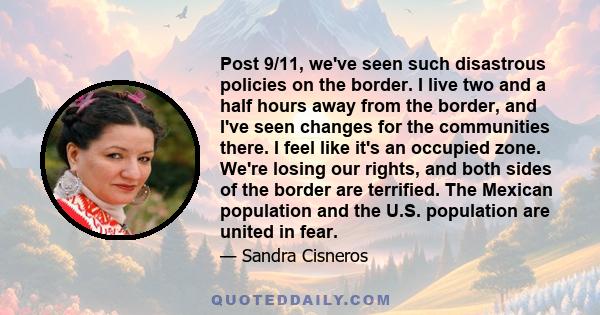 Post 9/11, we've seen such disastrous policies on the border. I live two and a half hours away from the border, and I've seen changes for the communities there. I feel like it's an occupied zone. We're losing our rights, and both sides of the border are terrified. The Mexican population and the U.S. population are united in fear.

— Sandra Cisneros

QUOTEDDAILY.COM